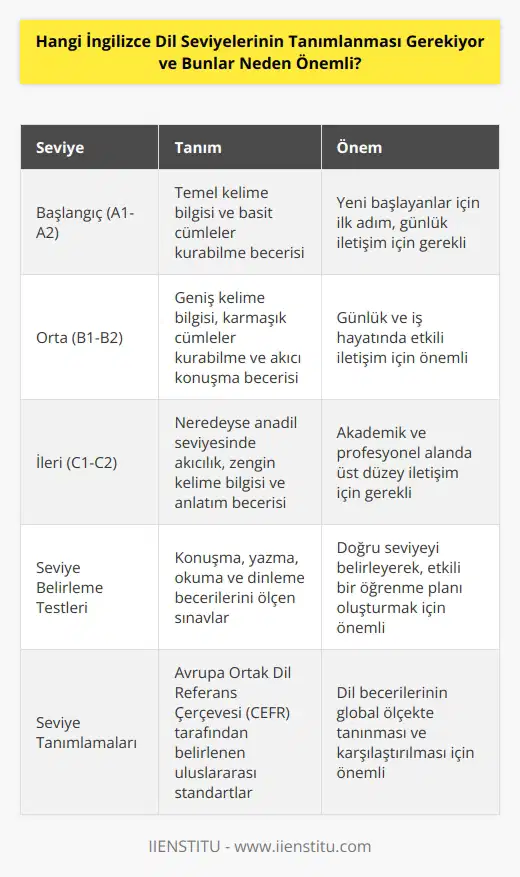 Hangi İngilizce Dil Seviyelerinin Tanımlanması Gerekiyor ve Bunlar Neden Önemli?

| Seviye | Tanım | Önem |
|---|---|---|
| Başlangıç (A1-A2) | Temel kelime bilgisi ve basit cümleler kurabilme becerisi | Yeni başlayanlar için ilk adım, günlük iletişim için gerekli |
| Orta (B1-B2) | Geniş kelime bilgisi, karmaşık cümleler kurabilme ve akıcı konuşma becerisi | Günlük ve iş hayatında etkili iletişim için önemli |
| İleri (C1-C2) | Neredeyse anadil seviyesinde akıcılık, zengin kelime bilgisi ve anlatım becerisi | Akademik ve profesyonel alanda üst düzey iletişim için gerekli |
| Seviye Belirleme Testleri | Konuşma, yazma, okuma ve dinleme becerilerini ölçen sınavlar | Doğru seviyeyi belirleyerek, etkili bir öğrenme planı oluşturmak için önemli |
| Seviye Tanımlamaları | Avrupa Ortak Dil Referans Çerçevesi (CEFR) tarafından belirlenen uluslararası standartlar | Dil becerilerinin global ölçekte tanınması ve karşılaştırılması için önemli |

IIENSTITU - www.iienstitu.com